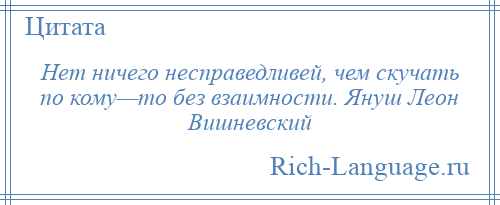 Цитата

Нет ничего несправедливей, чем скучать по кому—то без взаимности. Януш Леон Вишневский

Rich-Language.ru